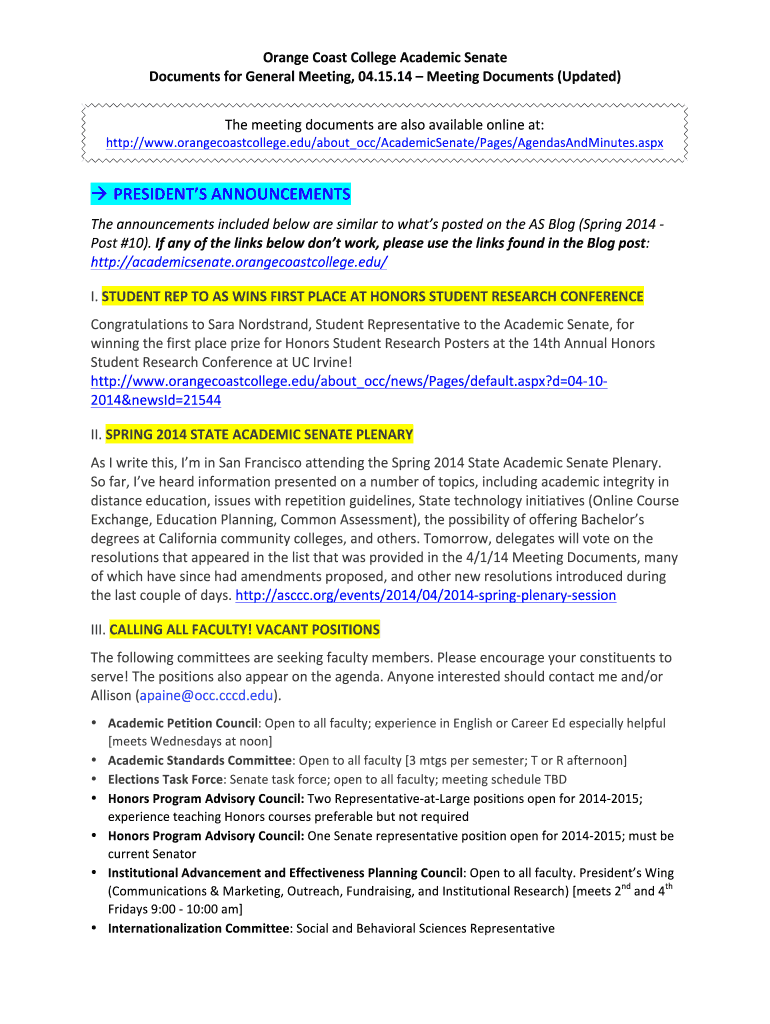 Orange Coast College Academic Senate
Documents for General Meeting, 04.15.14 – Meeting Documents (Updated)

The meeting documents are also available online at:
http://www.orangecoastcollege.edu/about_occ/AcademicSenate/Pages/AgendasAndMinutes.aspx

→ PRESIDENT'S ANNOUNCEMENTS

The announcements included below are similar to what's posted on the AS Blog (Spring 2014 - Post #10). If any of the links below don't work, please use the links found in the Blog post: http://academicsenate.orangecoastcollege.edu/

I. STUDENT REP TO AS WINS FIRST PLACE AT HONORS STUDENT RESEARCH CONFERENCE

Congratulations to Sara Nordstrand, Student Representative to the Academic Senate, for winning the first place prize for Honors Student Research Posters at the 14th Annual Honors Student Research Conference at UC Irvine!
http://www.orangecoastcollege.edu/about_occ/news/Pages/default.aspx?d=04-10-2014&newsId=21544

II. SPRING 2014 STATE ACADEMIC SENATE PLENARY

As I write this, I'm in San Francisco attending the Spring 2014 State Academic Senate Plenary. So far, I've heard information presented on a number of topics, including academic integrity in distance education, issues with repetition guidelines, State technology initiatives (Online Course Exchange, Education Planning, Common Assessment), the possibility of offering Bachelor's degrees at California community colleges, and others. Tomorrow, delegates will vote on the resolutions that appeared in the list that was provided in the 4/1/14 Meeting Documents, many of which have since had amendments proposed, and other new resolutions introduced during the last couple of days. http://asccc.org/events/2014/04/2014-spring-plenary-session

III. CALLING ALL FACULTY! VACANT POSITIONS

The following committees are seeking faculty members. Please encourage your constituents to serve! The positions also appear on the agenda. Anyone interested should contact me and/or Allison (apaine@occ.cccd.edu).

• Academic Petition Council: Open to all faculty; experience in English or Career Ed especially helpful [meets Wednesdays at noon]
• Academic Standards Committee: Open to all faculty [3 mtgs per semester; T or R afternoon]
• Elections Task Force: Senate task force; open to all faculty; meeting schedule TBD
• Honors Program Advisory Council: Two Representative-at-Large positions open for 2014-2015; experience teaching Honors courses preferable but not required
• Honors Program Advisory Council: One Senate representative position open for 2014-2015; must be current Senator
• Institutional Advancement and Effectiveness Planning Council: Open to all faculty. President's Wing (Communications & Marketing, Outreach, Fundraising, and Institutional Research) [meets 2$^{nd}$ and 4$^{th}$ Fridays 9:00 - 10:00 am]
• Internationalization Committee: Social and Behavioral Sciences Representative